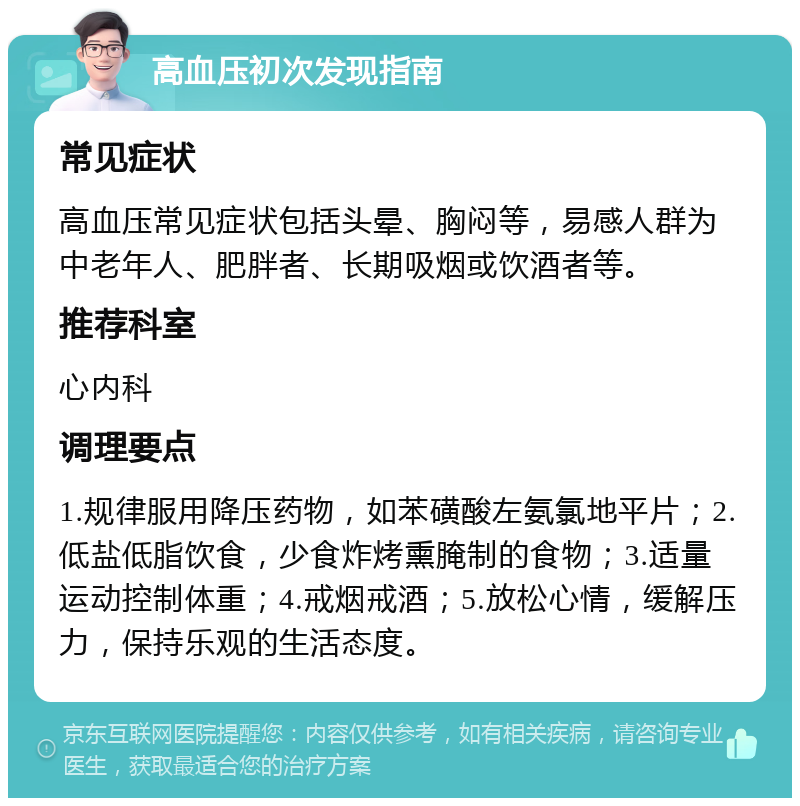 高血压初次发现指南

常见症状

高血压常见症状包括头晕、胸闷等，易感人群为中老年人、肥胖者、长期吸烟或饮酒者等。

推荐科室

心内科

调理要点

1.规律服用降压药物，如苯磺酸左氨氯地平片；2.低盐低脂饮食，少食炸烤熏腌制的食物；3.适量运动控制体重；4.戒烟戒酒；5.放松心情，缓解压力，保持乐观的生活态度。

京东互联网医院提醒您：内容仅供参考，如有相关疾病，请咨询专业医生，获取最适合您的治疗方案